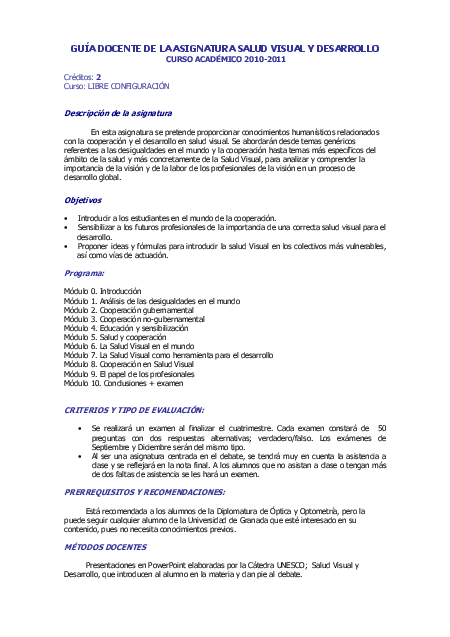 GUÍA DOCENTE DE LA ASIGNATURA SALUD VISUAL Y DESARROLLO
CURSO ACADÉMICO 2010-2011

Créditos: 2
Curso: LIBRE CONFIGURACIÓN

Descripción de la asignatura

En esta asignatura se pretende proporcionar conocimientos humanísticos relacionados con la cooperación y el desarrollo en salud visual. Se abordarán desde temas genéricos referentes a las desigualdades en el mundo y la cooperación hasta temas más específicos del ámbito de la salud y más concretamente de la Salud Visual, para analizar y comprender la importancia de la visión y de la labor de los profesionales de la visión en un proceso de desarrollo global.

Objetivos

• Introducir a los estudiantes en el mundo de la cooperación.
• Sensibilizar a los futuros profesionales de la importancia de una correcta salud visual para el desarrollo.
• Proponer ideas y fórmulas para introducir la salud Visual en los colectivos más vulnerables, así como vías de actuación.

Programa:

Módulo 0. Introducción
Módulo 1. Análisis de las desigualdades en el mundo
Módulo 2. Cooperación gubernamental
Módulo 3. Cooperación no-gubernamental
Módulo 4. Educación y sensibilización
Módulo 5. Salud y cooperación
Módulo 6. La Salud Visual en el mundo
Módulo 7. La Salud Visual como herramienta para el desarrollo
Módulo 8. Cooperación en Salud Visual
Módulo 9. El papel de los profesionales
Módulo 10. Conclusiones + examen

CRITERIOS Y TIPO DE EVALUACIÓN:

• Se realizará un examen al finalizar el cuatrimestre. Cada examen constará de 50 preguntas con dos respuestas alternativas; verdadero/falso. Los exámenes de Septiembre y Diciembre serán del mismo tipo.
• Al ser una asignatura centrada en el debate, se tendrá muy en cuenta la asistencia a clase y se reflejará en la nota final. A los alumnos que no asistan a clase o tengan más de dos faltas de asistencia se les hará un examen.

PRERREQUISITOS Y RECOMENDACIONES:

Está recomendada a los alumnos de la Diplomatura de Óptica y Optometría, pero la puede seguir cualquier alumno de la Universidad de Granada que esté interesado en su contenido, pues no necesita conocimientos previos.

MÉTODOS DOCENTES

Presentaciones en PowerPoint elaboradas por la Cátedra UNESCO; Salud Visual y Desarrollo, que introducen al alumno en la materia y dan pie al debate.